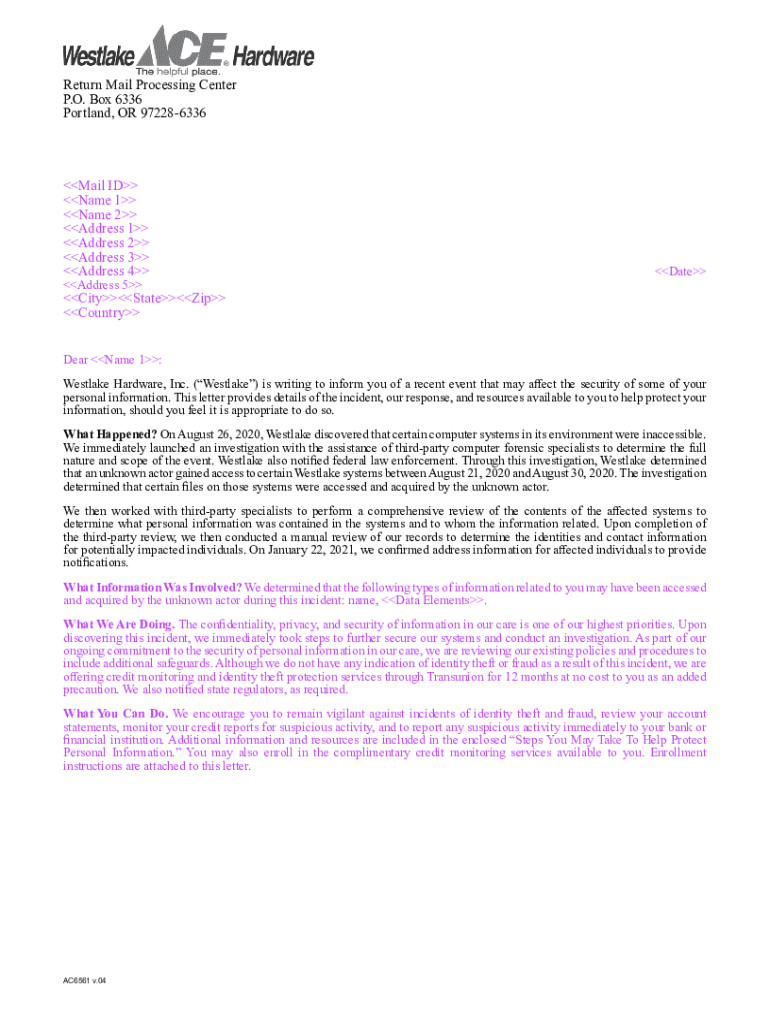 Westlake ACE Hardware
The helpful place.

Return Mail Processing Center
P.O. Box 6336
Portland, OR 97228-6336

<<Mail ID>>
<<Name 1>>
<<Name 2>>
<<Address 1>>
<<Address 2>>
<<Address 3>>
<<Address 4>>
<<Address 5>>
<<City>><<State>><<Zip>>
<<Country>>

<<Date>>

Dear <<Name 1>>:

Westlake Hardware, Inc. ("Westlake") is writing to inform you of a recent event that may affect the security of some of your personal information. This letter provides details of the incident, our response, and resources available to you to help protect your information, should you feel it is appropriate to do so.

What Happened? On August 26, 2020, Westlake discovered that certain computer systems in its environment were inaccessible. We immediately launched an investigation with the assistance of third-party computer forensic specialists to determine the full nature and scope of the event. Westlake also notified federal law enforcement. Through this investigation, Westlake determined that an unknown actor gained access to certain Westlake systems between August 21, 2020 and August 30, 2020. The investigation determined that certain files on those systems were accessed and acquired by the unknown actor.

We then worked with third-party specialists to perform a comprehensive review of the contents of the affected systems to determine what personal information was contained in the systems and to whom the information related. Upon completion of the third-party review, we then conducted a manual review of our records to determine the identities and contact information for potentially impacted individuals. On January 22, 2021, we confirmed address information for affected individuals to provide notifications.

What Information Was Involved? We determined that the following types of information related to you may have been accessed and acquired by the unknown actor during this incident: name, <<Data Elements>>.

What We Are Doing. The confidentiality, privacy, and security of information in our care is one of our highest priorities. Upon discovering this incident, we immediately took steps to further secure our systems and conduct an investigation. As part of our ongoing commitment to the security of personal information in our care, we are reviewing our existing policies and procedures to include additional safeguards. Although we do not have any indication of identity theft or fraud as a result of this incident, we are offering credit monitoring and identity theft protection services through Transunion for 12 months at no cost to you as an added precaution. We also notified state regulators, as required.

What You Can Do. We encourage you to remain vigilant against incidents of identity theft and fraud, review your account statements, monitor your credit reports for suspicious activity, and to report any suspicious activity immediately to your bank or financial institution. Additional information and resources are included in the enclosed "Steps You May Take To Help Protect Personal Information." You may also enroll in the complimentary credit monitoring services available to you. Enrollment instructions are attached to this letter.

AC6561 v.04